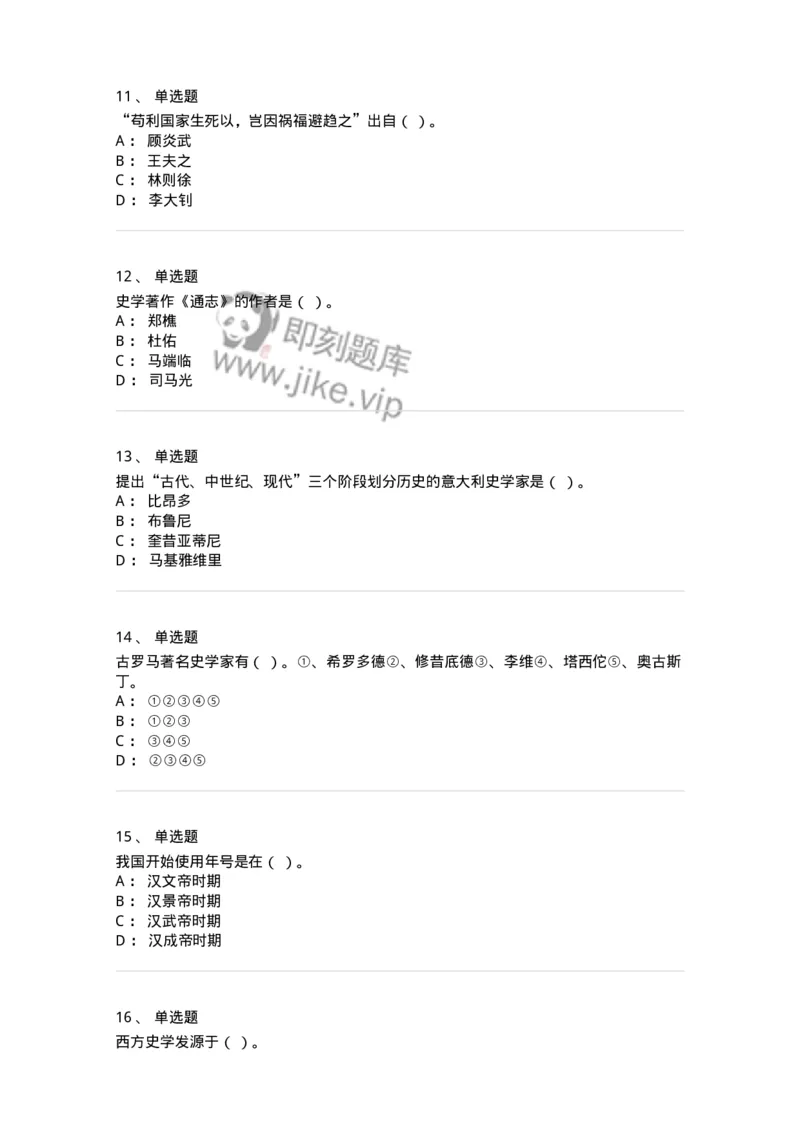 11、 单选题
“苟利国家生死以，岂因祸福避趋之”出自（ ）。
A： 顾炎武
B： 王夫之
C： 林则徐
D： 李大钊

12、 单选题
史学著作《通志》的作者是（ ）。
A： 郑樵
B： 杜佑
C： 马端临
D： 司马光

即刻题库
www.jike.vip

13、 单选题
提出“古代、中世纪、现代”三个阶段划分历史的意大利史学家是（ ）。
A： 比昂多
B： 布鲁尼
C： 奎昔亚蒂尼
D： 马基雅维里

14、 单选题
古罗马著名史学家有（ ）。①、希罗多德②、修昔底德③、李维④、塔西佗⑤、奥古斯丁。
A： ①②③④⑤
B： ①②③
C： ③④⑤
D： ②③④⑤

15、 单选题
我国开始使用年号是在（ ）。
A： 汉文帝时期
B： 汉景帝时期
C： 汉武帝时期
D： 汉成帝时期

16、 单选题
西方史学发源于（ ）。